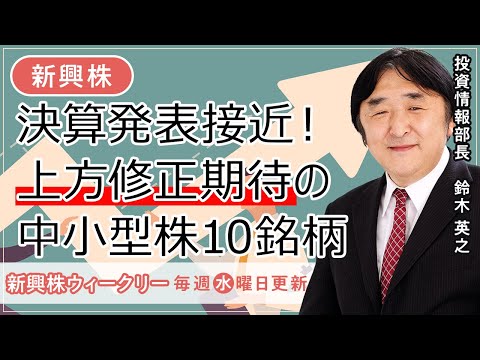 新興株

決算発表接近！
上方修正期待の
中小型株10銘柄

新興株ウィークリー 毎週水曜日更新

投資情報部長

鈴木 英之